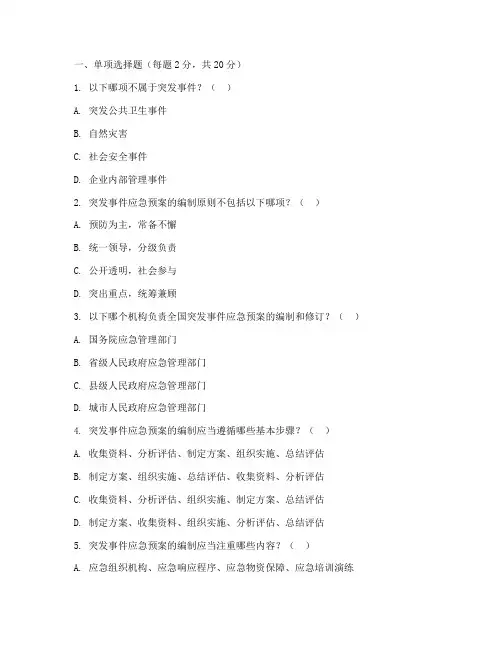 一、单项选择题（每题 2 分，共 20 分）

1. 以下哪项不属于突发事件？（ ）

A. 突发公共卫生事件

B. 自然灾害

C. 社会安全事件

D. 企业内部管理事件

2. 突发事件应急预案的编制原则不包括以下哪项？（ ）

A. 预防为主，常备不懈

B. 统一领导，分级负责

C. 公开透明，社会参与

D. 突出重点，统筹兼顾

3. 以下哪个机构负责全国突发事件应急预案的编制和修订？（ ）

A. 国务院应急管理部门

B. 省级人民政府应急管理部门

C. 县级人民政府应急管理部门

D. 城市人民政府应急管理部门

4. 突发事件应急预案的编制应当遵循哪些基本步骤？（ ）

A. 收集资料、分析评估、制定方案、组织实施、总结评估

B. 制定方案、组织实施、总结评估、收集资料、分析评估

C. 收集资料、分析评估、组织实施、制定方案、总结评估

D. 制定方案、收集资料、组织实施、分析评估、总结评估

5. 突发事件应急预案的编制应当注重哪些内容？（ ）

A. 应急组织机构、应急响应程序、应急物资保障、应急培训演练